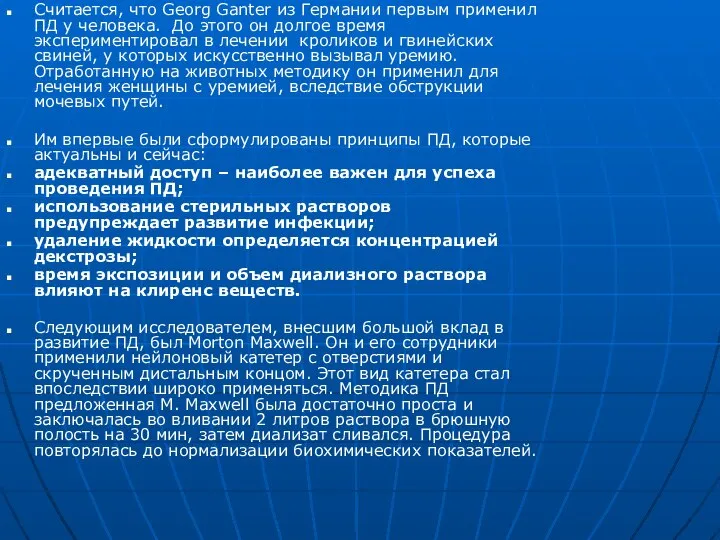 Считается, что Georg Ganter из Германии первым применил ПД у человека. До этого он долгое время экспериментировал в лечении кроликов и гвинейских свиней, у которых искусственно вызывал уремию. Отработанную на животных методику он применил для лечения женщины с уремией, вследствие обструкции мочевых путей.

Им впервые были сформулированы принципы ПД, которые актуальны и сейчас:

адекватный доступ – наиболее важен для успеха проведения ПД;

использование стерильных растворов предупреждает развитие инфекции;

удаление жидкости определяется концентрацией декстрозы;

время экспозиции и объем диализного раствора влияют на клиренс веществ.

Следующим исследователем, внесшим большой вклад в развитие ПД, был Morton Maxwell. Он и его сотрудники применили нейлоновый катетер с отверстиями и скрученным дистальным концом. Этот вид катетера стал впоследствии широко применяться. Методика ПД предложенная M. Maxwell была достаточно проста и заключалась во вливании 2 литров раствора в брюшную полость на 30 мин, затем диализат сливался. Процедура повторялась до нормализации биохимических показателей.